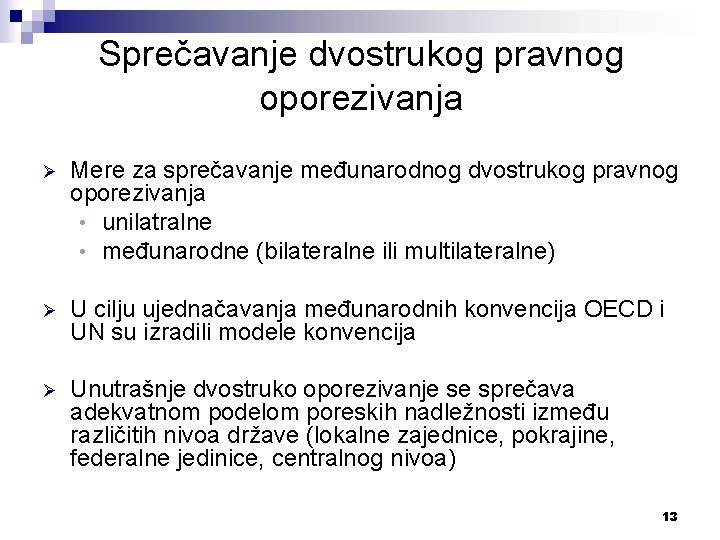 Sprečavanje dvostrukog pravnog oporezivanja

➢ Mere za sprečavanje međunarodnog dvostrukog pravnog oporezivanja
• unilatralne
• međunarodne (bilateralne ili multilateralne)

➢ U cilju ujednačavanja međunarodnih konvencija OECD i UN su izradili modele konvencija

➢ Unutrašnje dvostruko oporezivanje se sprečava adekvatnom podelom poreskih nadležnosti između različitih nivoa države (lokalne zajednice, pokrajine, federalne jedinice, centralnog nivoa)

13